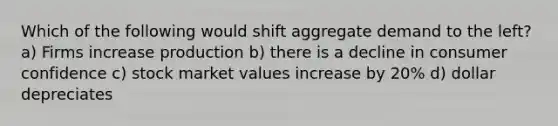 Which of the following would shift aggregate demand to the left? a) Firms increase production b) there is a decline in consumer confidence c) stock market values increase by 20% d) dollar depreciates